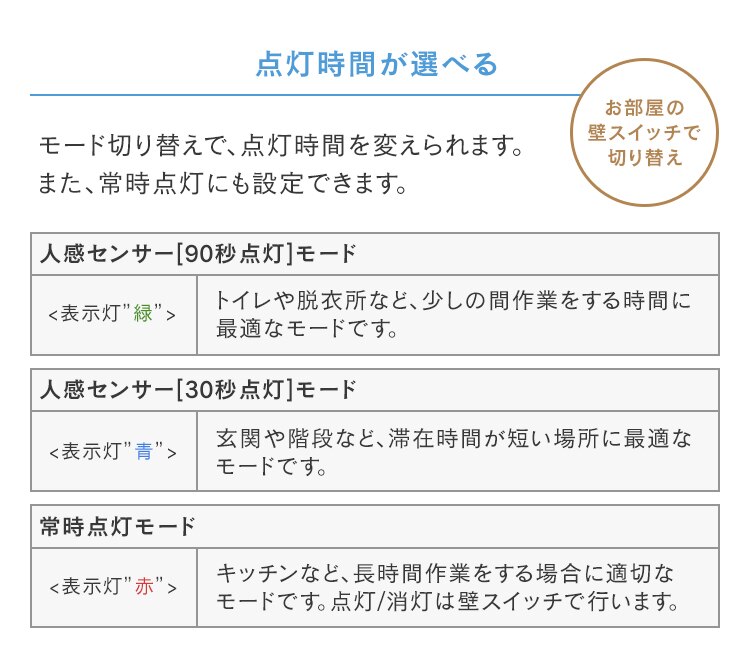 点灯時間が選べる

お部屋の壁スイッチで切り替え

モード切り替えで、点灯時間を変えられます。
また、常時点灯にも設定できます。

| 人感センサー[90秒点灯]モード | |
|---|---|
| <表示灯"緑"> | トイレや脱衣所など、少しの間作業をする時間に最適なモードです。 |

| 人感センサー[30秒点灯]モード | |
|---|---|
| <表示灯"青"> | 玄関や階段など、滞在時間が短い場所に最適なモードです。 |

| 常時点灯モード | |
|---|---|
| <表示灯"赤"> | キッチンなど、長時間作業をする場合に適切なモードです。点灯/消灯は壁スイッチで行います。 |